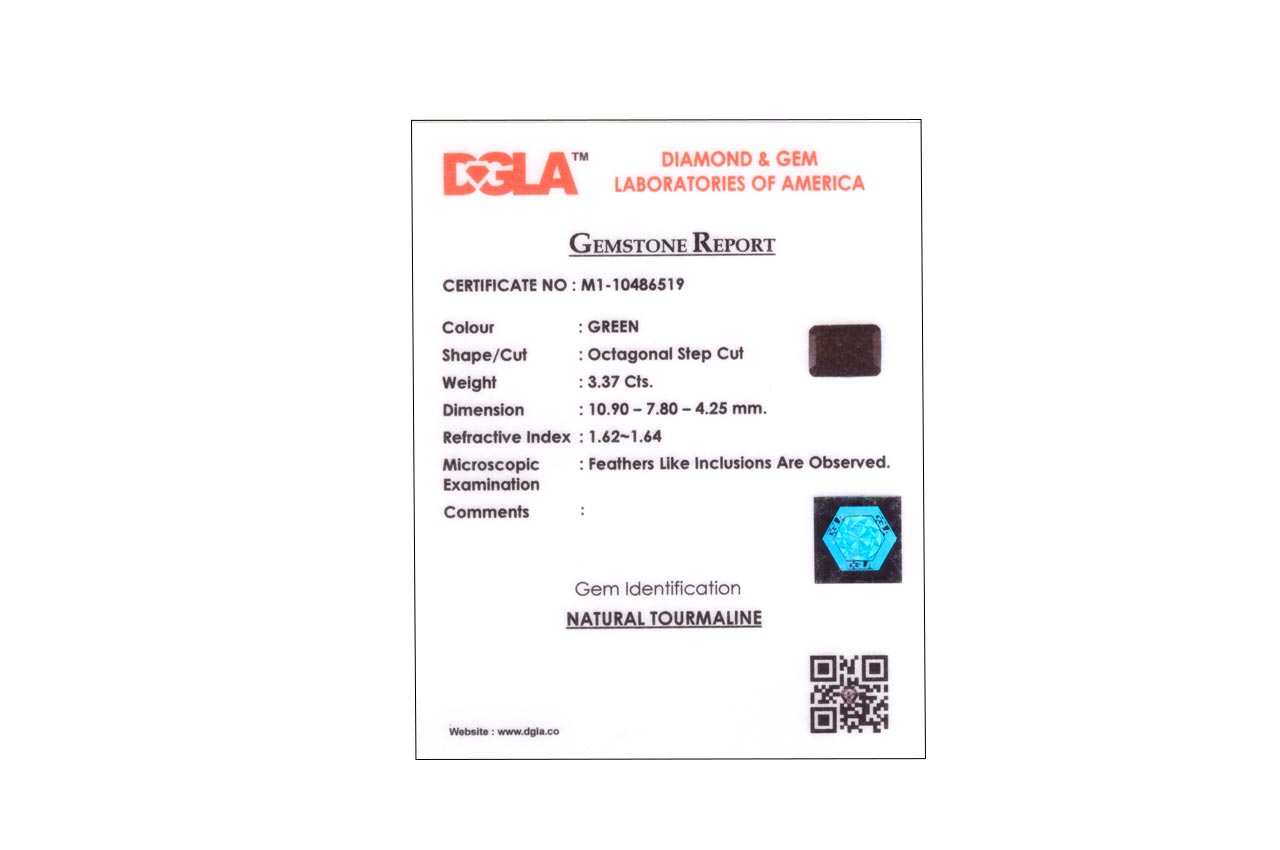 DGLA™ DIAMOND & GEM LABORATORIES OF AMERICA

GEMSTONE REPORT

CERTIFICATE NO : M1-10486519

Colour : GREEN
Shape/Cut : Octagonal Step Cut
Weight : 3.37 Cts.
Dimension : 10.90 – 7.80 – 4.25 mm.
Refractive Index : 1.62~1.64
Microscopic Examination : Feathers Like Inclusions Are Observed.
Comments :

DGLA

Gem Identification

NATURAL TOURMALINE

Website : www.dgla.co